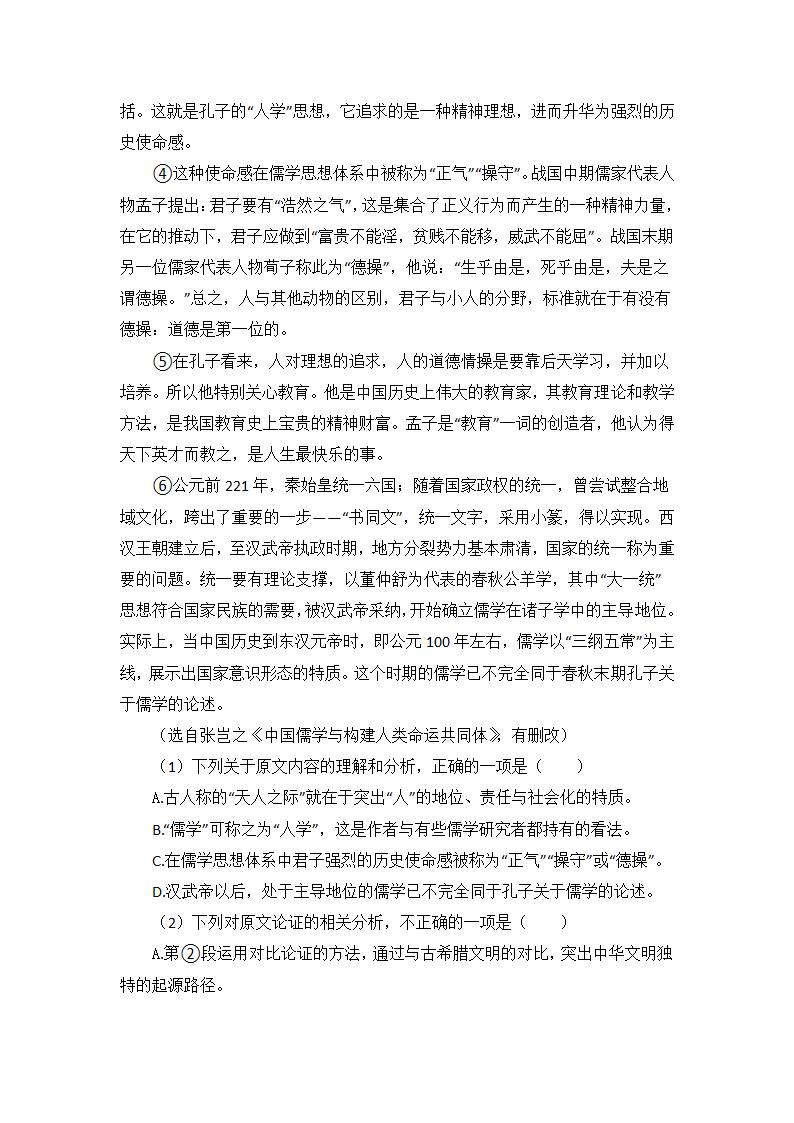 括。这就是孔子的“人学”思想，它追求的是一种精神理想，进而升华为强烈的历史使命感。

④这种使命感在儒学思想体系中被称为“正气”“操守”。战国中期儒家代表人物孟子提出：君子要有“浩然之气”，这是集合了正义行为而产生的一种精神力量，在它的推动下，君子应做到“富贵不能淫，贫贱不能移，威武不能屈”。战国末期另一位儒家代表人物荀子称此为“德操”，他说：“生乎由是，死乎由是，夫是之谓德操。”总之，人与其他动物的区别，君子与小人的分野，标准就在于有没有德操：道德是第一位的。

⑤在孔子看来，人对理想的追求，人的道德情操是要靠后天学习，并加以培养。所以他特别关心教育。他是中国历史上伟大的教育家，其教育理论和教学方法，是我国教育史上宝贵的精神财富。孟子是“教育”一词的创造者，他认为得天下英才而教之，是人生最快乐的事。

⑥公元前 221 年，秦始皇统一六国；随着国家政权的统一，曾尝试整合地域文化，跨出了重要的一步——“书同文”，统一文字，采用小篆，得以实现。西汉王朝建立后，至汉武帝执政时期，地方分裂势力基本肃清，国家的统一称为重要的问题。统一要有理论支撑，以董仲舒为代表的春秋公羊学，其中“大一统”思想符合国家民族的需要，被汉武帝采纳，开始确立儒学在诸子学中的主导地位。实际上，当中国历史到东汉元帝时，即公元 100 年左右，儒学以“三纲五常”为主线，展示出国家意识形态的特质。这个时期的儒学已不完全同于春秋末期孔子关于儒学的论述。

（选自张岂之《中国儒学与构建人类命运共同体》，有删改）

（1）下列关于原文内容的理解和分析，正确的一项是（　　）

A.古人称的“天人之际”就在于突出“人”的地位、责任与社会化的特质。

B.“儒学”可称之为“人学”，这是作者与有些儒学研究者都持有的看法。

C.在儒学思想体系中君子强烈的历史使命感被称为“正气”“操守”或“德操”。

D.汉武帝以后，处于主导地位的儒学已不完全同于孔子关于儒学的论述。

（2）下列对原文论证的相关分析，不正确的一项是（　　）

A.第②段运用对比论证的方法，通过与古希腊文明的对比，突出中华文明独特的起源路径。